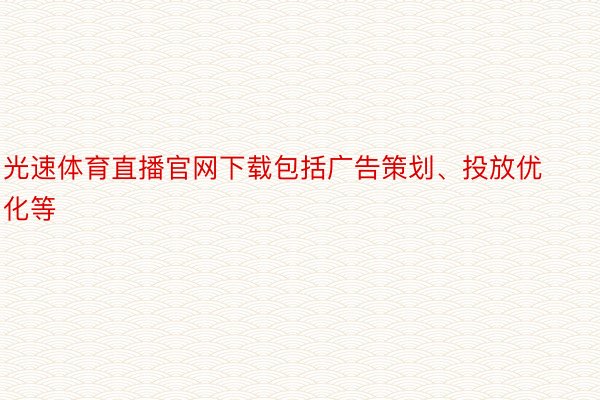 光速体育直播官网下载包括广告策划、投放优化等